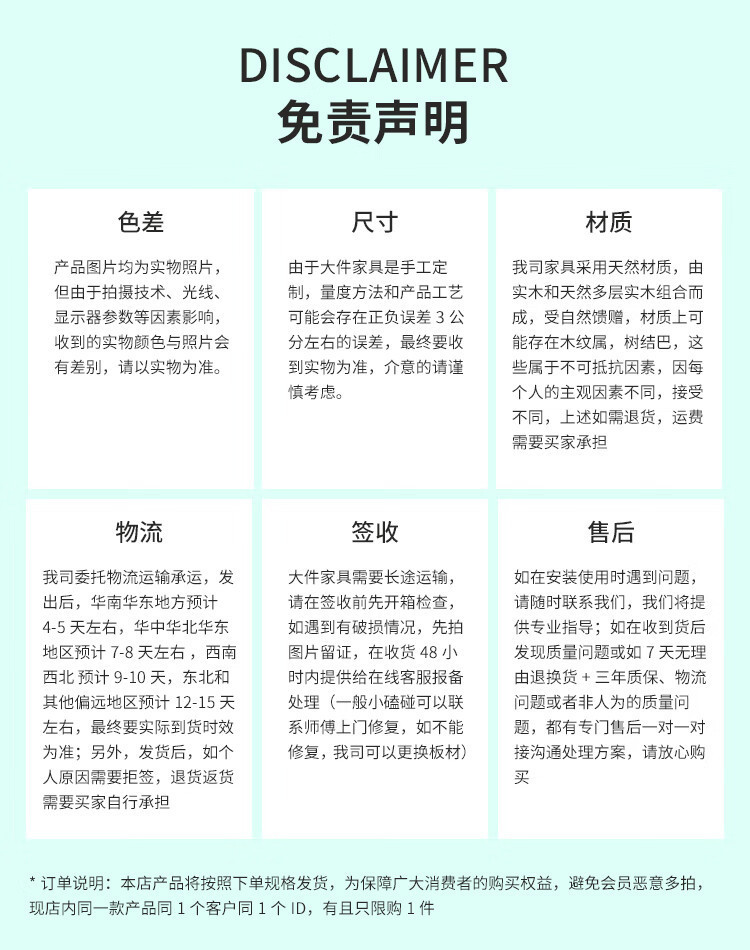 DISCLAIMER
免责声明

色差

产品图片均为实物照片，但由于拍摄技术、光线、显示器参数等因素影响，收到的实物颜色与照片会有差别，请以实物为准。

尺寸

由于大件家具是手工定制，量度方法和产品工艺可能会存在正负误差 3 公分左右的误差，最终要收到实物为准，介意的请谨慎考虑。

材质

我司家具采用天然材质，由实木和天然多层实木组合而成，受自然馈赠，材质上可能存在木纹属，树结巴，这些属于不可抵抗因素，因每个人的主观因素不同，接受不同，上述如需退货，运费需要买家承担

物流

我司委托物流运输承运，发出后，华南华东地方预计 4-5 天左右，华中华北华东地区预计 7-8 天左右，西南西北 预计 9-10 天，东北和其他偏远地区预计 12-15 天左右，最终要实际到货时效为准；另外，发货后，如个人原因需要拒签，退货返货需要买家自行承担

签收

大件家具需要长途运输，请在签收前先开箱检查，如遇到有破损情况，先拍图片留证，在收货 48 小时内提供给在线客服报备处理（一般小磕碰可以联系师傅上门修复，如不能修复，我司可以更换板材）

售后

如在安装使用时遇到问题，请随时联系我们，我们将提供专业指导；如在收到货后发现质量问题或如 7 天无理由退换货 + 三年质保、物流问题或者非人为的质量问题，都有专门售后一对一对接沟通处理方案，请放心购买

* 订单说明：本店产品将按照下单规格发货，为保障广大消费者的购买权益，避免会员恶意多拍，现店内同一款产品同 1 个客户同 1 个 ID，有且只限购 1 件